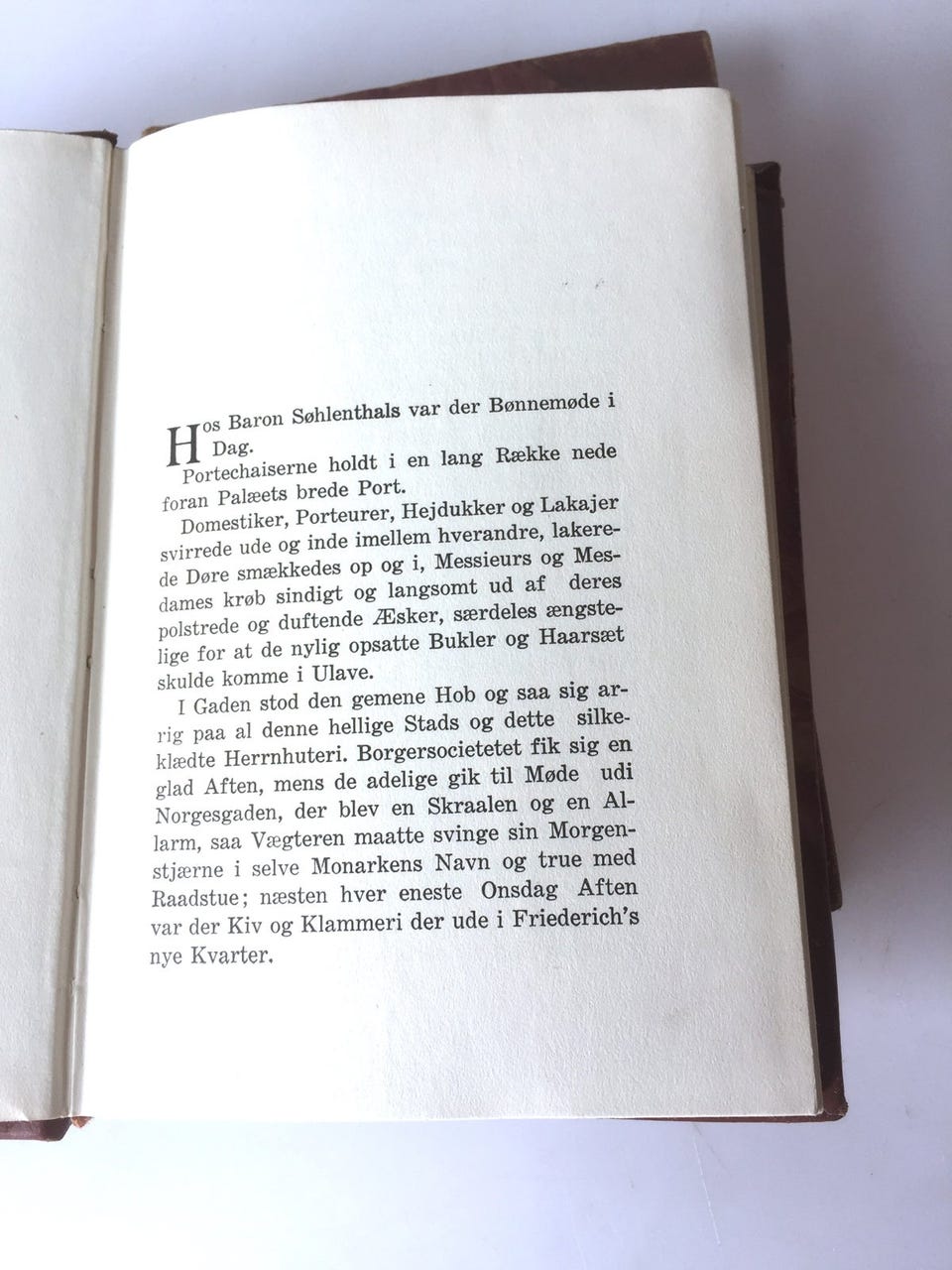 Hos Baron Søhlenthals var der Bønnemøde i Dag.

Portechaiserne holdt i en lang Række nede foran Palæets brede Port.

Domestiker, Porteurer, Hejdukker og Lakajer svirrede ude og inde imellem hverandre, lakerede Døre smækkedes op og i, Messieurs og Mesdames krøb sindigt og langsomt ud af deres polstrede og duftende Æsker, særdeles ængstelige for at de nylig opsatte Bukler og Haarsæt skulde komme i Ulave.

I Gaden stod den gemene Hob og saa sig arrig paa al denne hellige Stads og dette silkeklædte Herrnhuteri. Borgersocietetet fik sig en glad Aften, mens de adelige gik til Møde udi Norgesgaden, der blev en Skraalen og en Allarm, saa Vægteren maatte svinge sin Morgenstjærne i selve Monarkens Navn og true med Raadstue; næsten hver eneste Onsdag Aften var der Kiv og Klammeri der ude i Friederich's nye Kvarter.